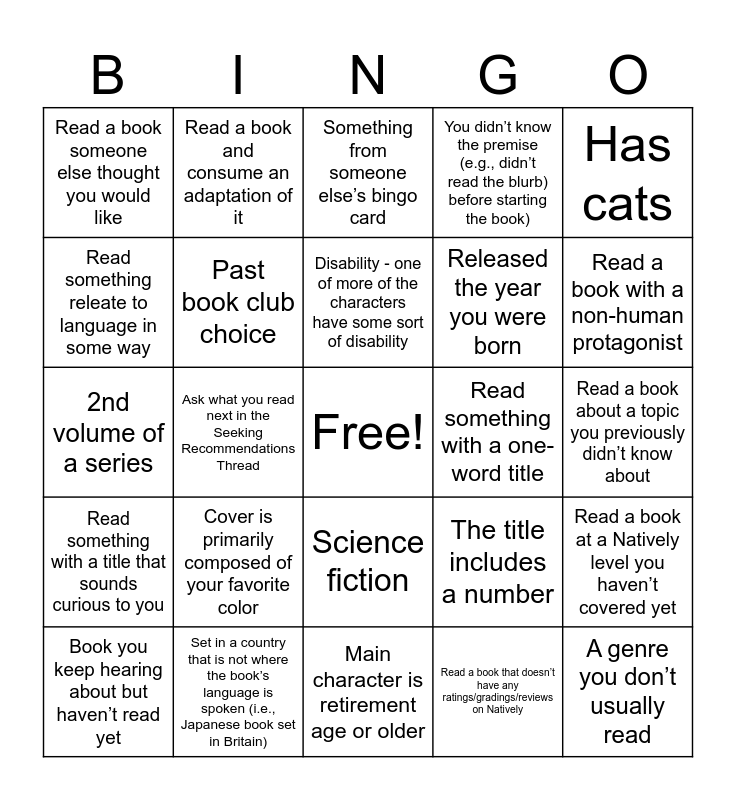 | B | I | N | G | O |
|---|---|---|---|---|
| Read a book someone else thought you would like | Read a book and consume an adaptation of it | Something from someone else's bingo card | You didn't know the premise (e.g., didn't read the blurb) before starting the book) | Has cats |
| Read something releate to language in some way | Past book club choice | Disability - one of more of the characters have some sort of disability | Released the year you were born | Read a book with a non-human protagonist |
| 2nd volume of a series | Ask what you read next in the Seeking Recommendations Thread | Free! | Read something with a one-word title | Read a book about a topic you previously didn't know about |
| Read something with a title that sounds curious to you | Cover is primarily composed of your favorite color | Science fiction | The title includes a number | Read a book at a Natively level you haven't covered yet |
| Book you keep hearing about but haven't read yet | Set in a country that is not where the book's language is spoken (i.e., Japanese book set in Britain) | Main character is retirement age or older | Read a book that doesn't have any ratings/gradings/reviews on Natively | A genre you don't usually read |